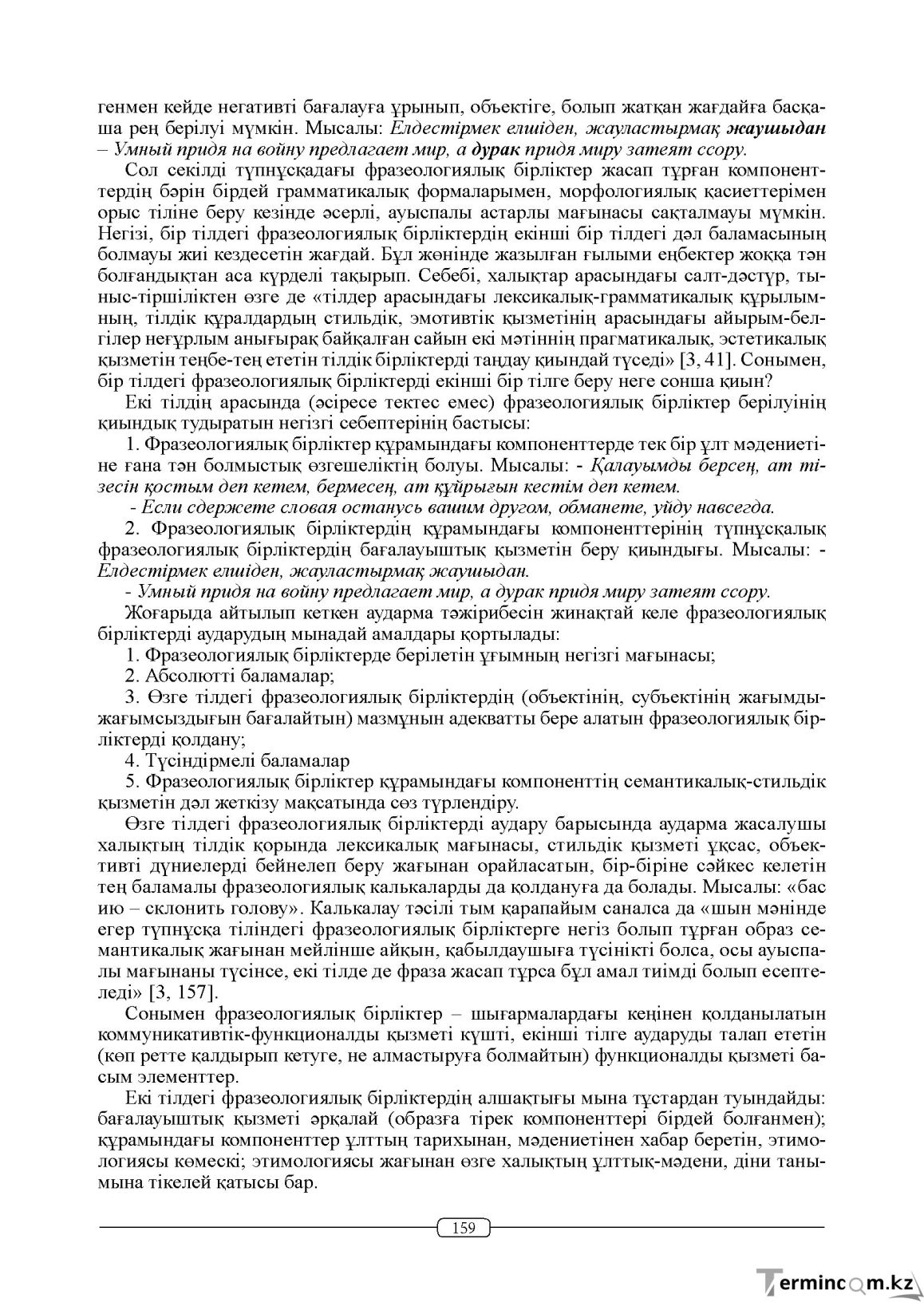 генмен кейде негативті бағалауға ұрынып, объектіге, болып жатқан жағдайға басқаша рең берілуі мүмкін. Мысалы: Елдестірмек елшіден, жауластырмақ жаушыдан – Умный придя на войну предлагает мир, а дурак придя миру затеят ссору.

Сол секілді түпнұсқадағы фразеологиялық бірліктер жасап тұрған компоненттердің бәрін бірдей грамматикалық формаларымен, морфологиялық қасиеттерімен орыс тіліне беру кезінде әсерлі, ауыспалы астарлы мағынасы сақталмауы мүмкін. Негізі, бір тілдегі фразеологиялық бірліктердің екінші бір тілдегі дәл баламасының болмауы жиі кездесетін жағдай. Бұл жөнінде жазылған ғылыми еңбектер жоққа тән болғандықтан аса күрделі тақырып. Себебі, халықтар арасындағы салт-дәстүр, тыныс-тіршіліктен өзге де «тілдер арасындағы лексикалық-грамматикалық құрылымның, тілдік құралдардың стильдік, эмотивтік қызметінің арасындағы айырым-белгілер неғұрлым анығырақ байқалған сайын екі мәтіннің прагматикалық, эстетикалық қызметін теңбе-тең ететін тілдік бірліктерді таңдау қиындай түседі» [3, 41]. Сонымен, бір тілдегі фразеологиялық бірліктерді екінші бір тілге беру неге сонша қиын?

Екі тілдің арасында (әсіресе тектес емес) фразеологиялық бірліктер берілуінің қиындық тудыратын негізгі себептерінің бастысы:

1. Фразеологиялық бірліктер құрамындағы компоненттерде тек бір ұлт мәдениетіне ғана тән болмыстық өзгешеліктің болуы. Мысалы: - Қалауымды берсең, ат тізесін қостым деп кетем, бермесең, ат құйрығын кестім деп кетем.

- Если сдержете словая останусь вашим другом, обманете, уйду навсегда.

2. Фразеологиялық бірліктердің құрамындағы компоненттерінің түпнұсқалық фразеологиялық бірліктердің бағалауыштық қызметін беру қиындығы. Мысалы: - Елдестірмек елшіден, жауластырмақ жаушыдан.

- Умный придя на войну предлагает мир, а дурак придя миру затеят ссору.

Жоғарыда айтылып кеткен аударма тәжірибесін жинақтай келе фразеологиялық бірліктерді аударудың мынадай амалдары қортылады:

1. Фразеологиялық бірліктерде берілетін ұғымның негізгі мағынасы;

2. Абсолютті баламалар;

3. Өзге тілдегі фразеологиялық бірліктердің (объектінің, субъектінің жағымды-жағымсыздығын бағалайтын) мазмұнын адекватты бере алатын фразеологиялық бірліктерді қолдану;

4. Түсіндірмелі баламалар

5. Фразеологиялық бірліктер құрамындағы компоненттің семантикалық-стильдік қызметін дәл жеткізу мақсатында сөз түрлендіру.

Өзге тілдегі фразеологиялық бірліктерді аудару барысында аударма жасалушы халықтың тілдік қорында лексикалық мағынасы, стильдік қызметі ұқсас, объективті дүниелерді бейнелеп беру жағынан орайласатын, бір-біріне сәйкес келетін тең баламалы фразеологиялық калькаларды да қолдануға да болады. Мысалы: «бас ию – склонить голову». Калькалау тәсілі тым қарапайым саналса да «шын мәнінде егер түпнұсқа тіліндегі фразеологиялық бірліктерге негіз болып тұрған образ семантикалық жағынан мейлінше айқын, қабылдаушыға түсінікті болса, осы ауыспалы мағынаны түсінсе, екі тілде де фраза жасап тұрса бұл амал тиімді болып есептеледі» [3, 157].

Сонымен фразеологиялық бірліктер – шығармалардағы кеңінен қолданылатын коммуникативтік-функционалды қызметі күшті, екінші тілге аударуды талап ететін (көп ретте қалдырып кетуге, не алмастыруға болмайтын) функционалды қызметі басым элементтер.

Екі тілдегі фразеологиялық бірліктердің алшақтығы мына тұстардан туындайды: бағалауыштық қызметі әрқалай (образға тірек компоненттері бірдей болғанмен); құрамындағы компоненттер ұлттың тарихынан, мәдениетінен хабар беретін, этимологиясы көмескі; этимологиясы жағынан өзге халықтың ұлттық-мәдени, діни танымына тікелей қатысы бар.

159

Termincom.kz